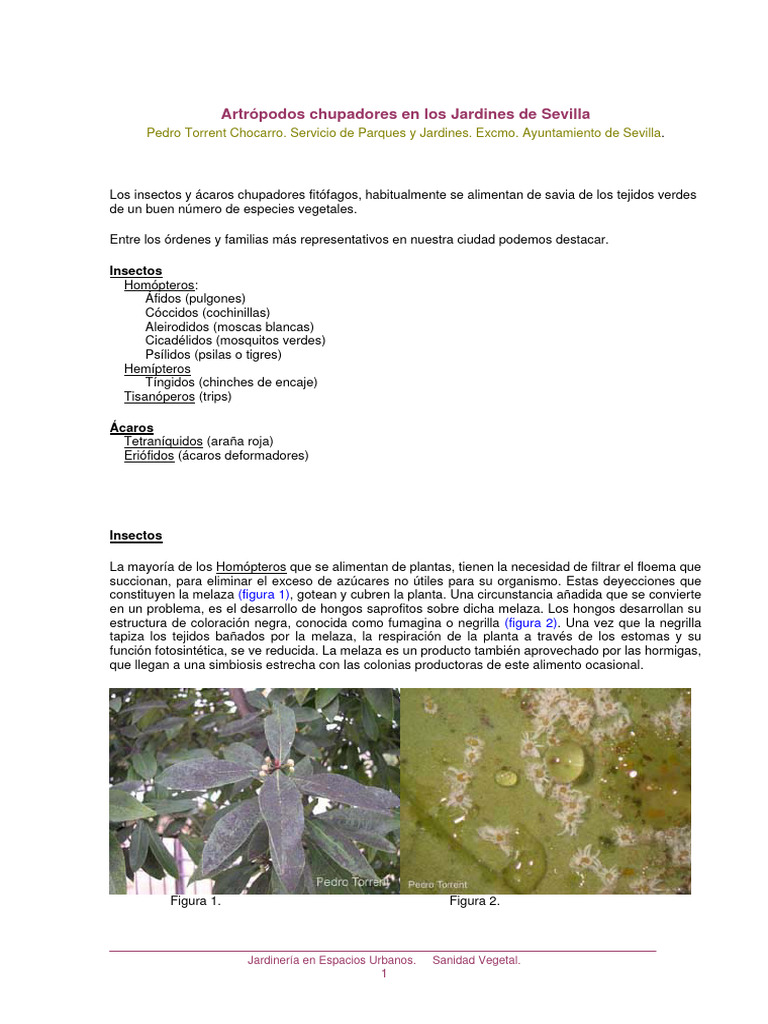 Artrópodos chupadores en los Jardines de Sevilla
Pedro Torrent Chocarro. Servicio de Parques y Jardines. Excmo. Ayuntamiento de Sevilla.

Los insectos y ácaros chupadores fitófagos, habitualmente se alimentan de savia de los tejidos verdes de un buen número de especies vegetales.

Entre los órdenes y familias más representativos en nuestra ciudad podemos destacar.

Insectos
Homópteros:
Áfidos (pulgones)
Cóccidos (cochinillas)
Aleirodidos (moscas blancas)
Cicadélidos (mosquitos verdes)
Psílidos (psilas o tigres)
Hemípteros
Tíngidos (chinches de encaje)
Tisanóperos (trips)

Ácaros
Tetraníquidos (araña roja)
Eriófidos (ácaros deformadores)

Insectos

La mayoría de los Homópteros que se alimentan de plantas, tienen la necesidad de filtrar el floema que succionan, para eliminar el exceso de azúcares no útiles para su organismo. Estas deyecciones que constituyen la melaza (figura 1), gotean y cubren la planta. Una circunstancia añadida que se convierte en un problema, es el desarrollo de hongos saprofitos sobre dicha melaza. Los hongos desarrollan su estructura de coloración negra, conocida como fumagina o negrilla (figura 2). Una vez que la negrilla tapiza los tejidos bañados por la melaza, la respiración de la planta a través de los estomas y su función fotosintética, se ve reducida. La melaza es un producto también aprovechado por las hormigas, que llegan a una simbiosis estrecha con las colonias productoras de este alimento ocasional.

Pedro Torrent
Pedro Torrent
Figura 1.
Figura 2.

Jardinería en Espacios Urbanos. Sanidad Vegetal.
1